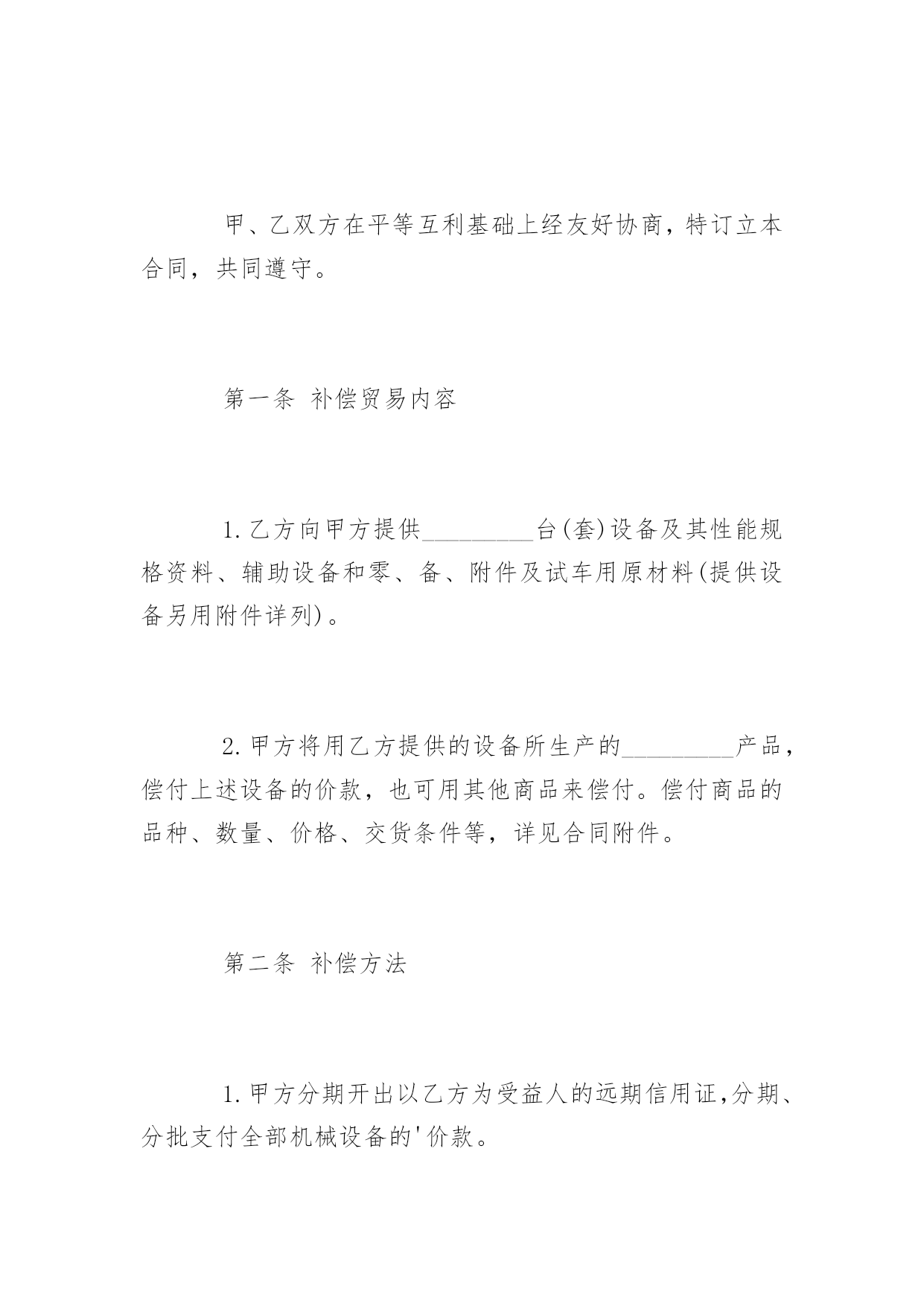 甲、乙双方在平等互利基础上经友好协商，特订立本合同，共同遵守。

第一条 补偿贸易内容

1.乙方向甲方提供_________台(套)设备及其性能规格资料、辅助设备和零、备、附件及试车用原材料(提供设备另用附件详列)。

2.甲方将用乙方提供的设备所生产的_________产品，偿付上述设备的价款，也可用其他商品来偿付。偿付商品的品种、数量、价格、交货条件等，详见合同附件。

第二条 补偿方法

1.甲方分期开出以乙方为受益人的远期信用证,分期、分批支付全部机械设备的'价款。